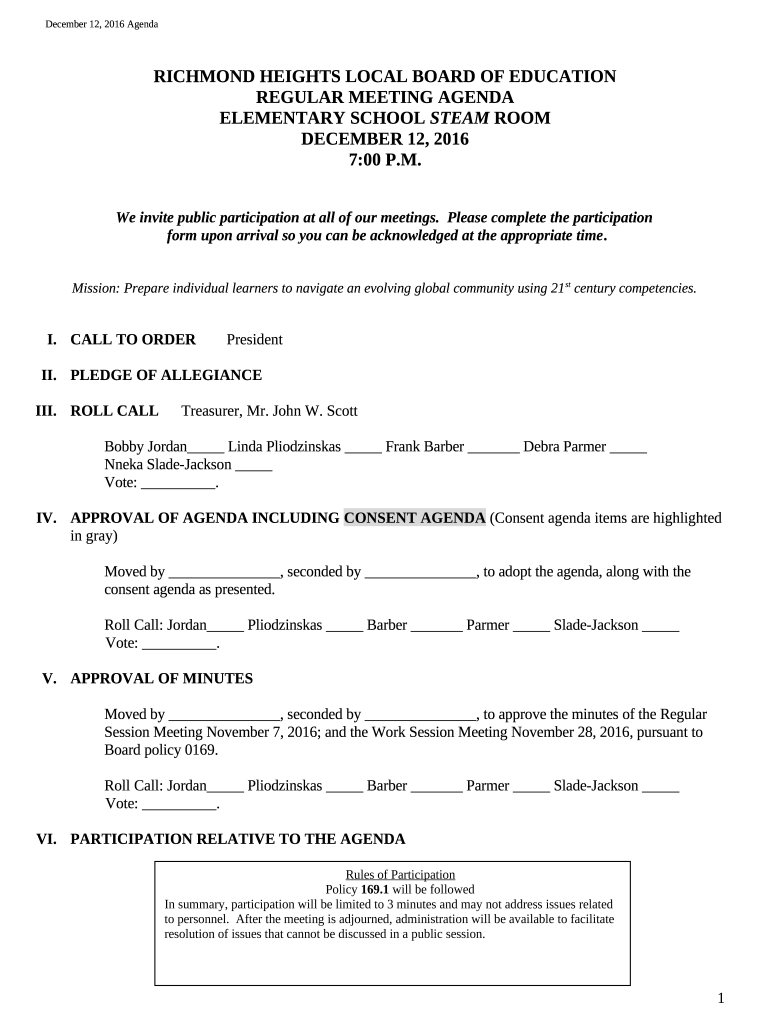 December 12, 2016 Agenda

RICHMOND HEIGHTS LOCAL BOARD OF EDUCATION
REGULAR MEETING AGENDA
ELEMENTARY SCHOOL STEAM ROOM
DECEMBER 12, 2016
7:00 P.M.

We invite public participation at all of our meetings. Please complete the participation form upon arrival so you can be acknowledged at the appropriate time.

Mission: Prepare individual learners to navigate an evolving global community using 21$^{st}$ century competencies.

I. CALL TO ORDER President

II. PLEDGE OF ALLEGIANCE

III. ROLL CALL Treasurer, Mr. John W. Scott

Bobby Jordan____ Linda Pliodzinskas ____ Frank Barber ____ Debra Parmer ____
Nneka Slade-Jackson ____
Vote: ____.

IV. APPROVAL OF AGENDA INCLUDING CONSENT AGENDA (Consent agenda items are highlighted in gray)

Moved by ____, seconded by ____, to adopt the agenda, along with the consent agenda as presented.

Roll Call: Jordan____ Pliodzinskas ____ Barber ____ Parmer ____ Slade-Jackson ____
Vote: ____.

V. APPROVAL OF MINUTES

Moved by ____, seconded by ____, to approve the minutes of the Regular Session Meeting November 7, 2016; and the Work Session Meeting November 28, 2016, pursuant to Board policy 0169.

Roll Call: Jordan____ Pliodzinskas ____ Barber ____ Parmer ____ Slade-Jackson ____
Vote: ____.

VI. PARTICIPATION RELATIVE TO THE AGENDA

Rules of Participation
Policy 169.1 will be followed
In summary, participation will be limited to 3 minutes and may not address issues related to personnel. After the meeting is adjourned, administration will be available to facilitate resolution of issues that cannot be discussed in a public session.

1